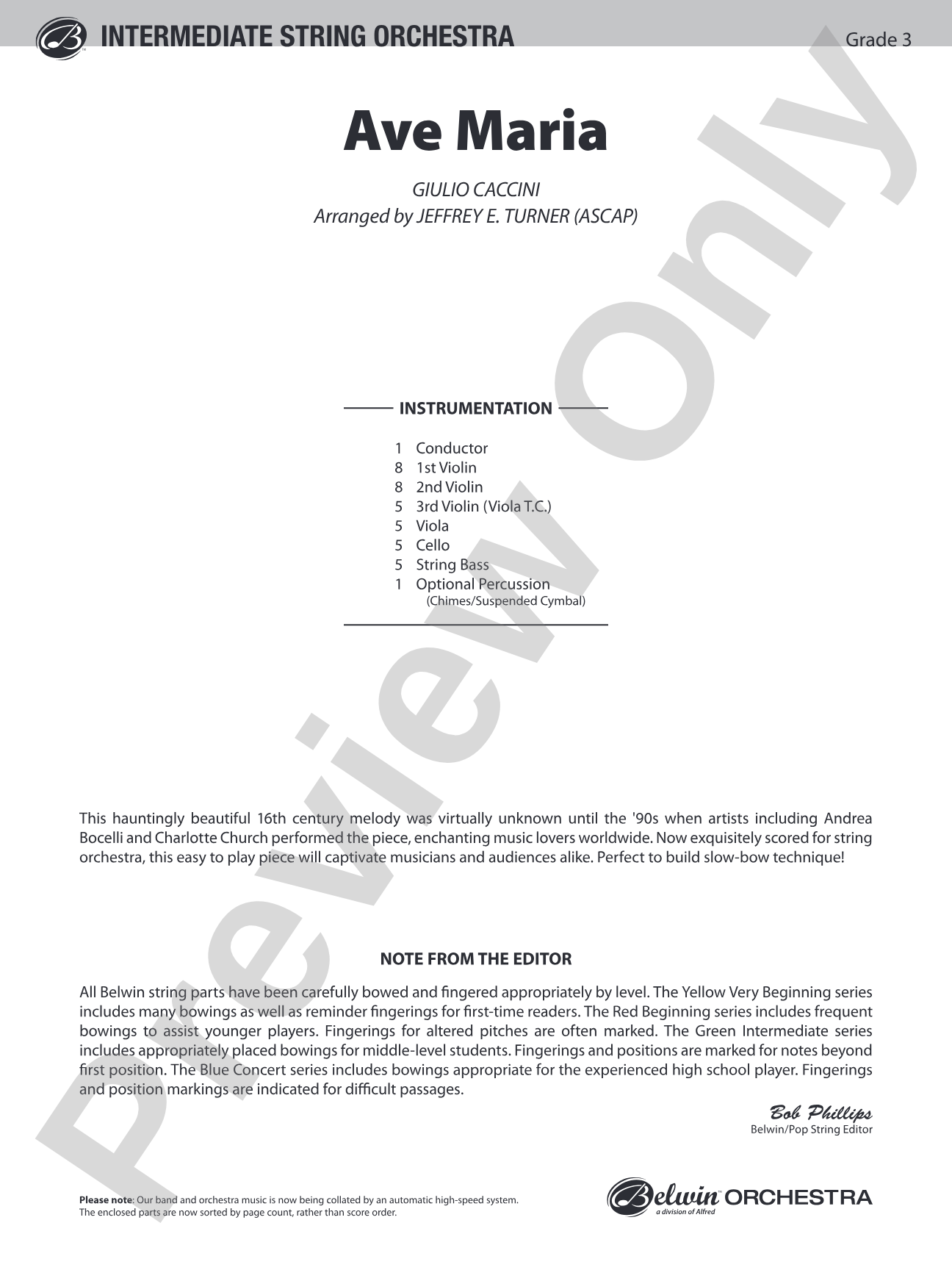 INTERMEDIATE STRING ORCHESTRA

Grade 3

Ave Maria

GIULIO CACCINI
Arranged by JEFFREY E. TURNER (ASCAP)

INSTRUMENTATION

1 Conductor
8 1st Violin
8 2nd Violin
5 3rd Violin (Viola T.C.)
5 Viola
5 Cello
5 String Bass
1 Optional Percussion
(Chimes/Suspended Cymbal)

This hauntingly beautiful 16th century melody was virtually unknown until the '90s when artists including Andrea Bocelli and Charlotte Church performed the piece, enchanting music lovers worldwide. Now exquisitely scored for string orchestra, this easy to play piece will captivate musicians and audiences alike. Perfect to build slow-bow technique!

NOTE FROM THE EDITOR

All Belwin string parts have been carefully bowed and fingered appropriately by level. The Yellow Very Beginning series includes many bowings as well as reminder fingerings for first-time readers. The Red Beginning series includes frequent bowings to assist younger players. Fingerings for altered pitches are often marked. The Green Intermediate series includes appropriately placed bowings for middle-level students. Fingerings and positions are marked for notes beyond first position. The Blue Concert series includes bowings appropriate for the experienced high school player. Fingerings and position markings are indicated for difficult passages.

Bob Phillips
Belwin/Pop String Editor

Please note: Our band and orchestra music is now being collated by an automatic high-speed system. The enclosed parts are now sorted by page count, rather than score order.

Belwin ORCHESTRA
a division of Alfred

Preview Only